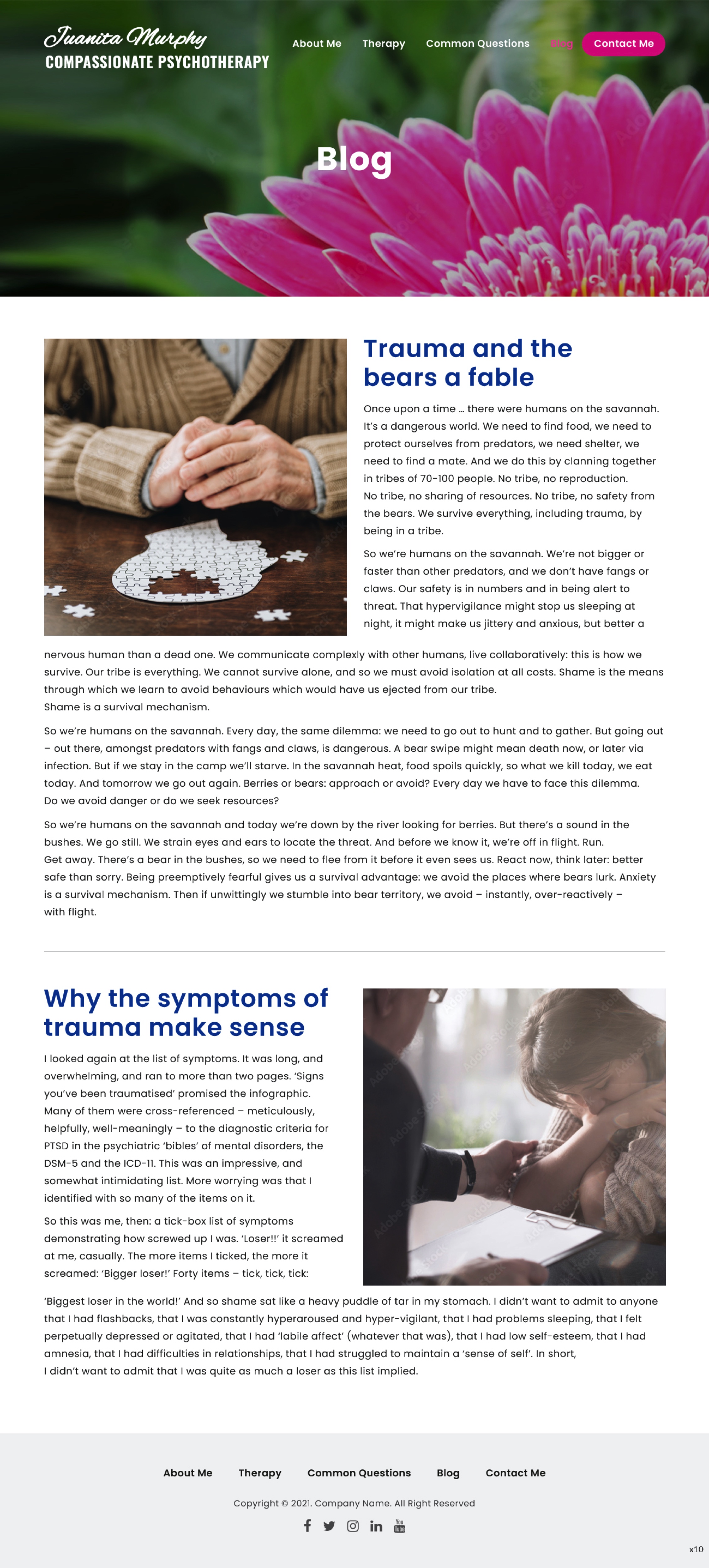 Juanita Murphy
COMPASSIONATE PSYCHOTHERAPY

About Me Therapy Common Questions Blog Contact Me

Blog

Trauma and the bears a fable

Once upon a time … there were humans on the savannah. It's a dangerous world. We need to find food, we need to protect ourselves from predators, we need shelter, we need to find a mate. And we do this by clanning together in tribes of 70-100 people. No tribe, no reproduction. No tribe, no sharing of resources. No tribe, no safety from the bears. We survive everything, including trauma, by being in a tribe.

So we're humans on the savannah. We're not bigger or faster than other predators, and we don't have fangs or claws. Our safety is in numbers and in being alert to threat. That hypervigilance might stop us sleeping at night, it might make us jittery and anxious, but better a nervous human than a dead one. We communicate complexly with other humans, live collaboratively: this is how we survive. Our tribe is everything. We cannot survive alone, and so we must avoid isolation at all costs. Shame is the means through which we learn to avoid behaviours which would have us ejected from our tribe.
Shame is a survival mechanism.

So we're humans on the savannah. Every day, the same dilemma: we need to go out to hunt and to gather. But going out – out there, amongst predators with fangs and claws, is dangerous. A bear swipe might mean death now, or later via infection. But if we stay in the camp we'll starve. In the savannah heat, food spoils quickly, so what we kill today, we eat today. And tomorrow we go out again. Berries or bears: approach or avoid? Every day we have to face this dilemma.
Do we avoid danger or do we seek resources?

So we're humans on the savannah and today we're down by the river looking for berries. But there's a sound in the bushes. We go still. We strain eyes and ears to locate the threat. And before we know it, we're off in flight. Run.
Get away. There's a bear in the bushes, so we need to flee from it before it even sees us. React now, think later: better safe than sorry. Being preemptively fearful gives us a survival advantage: we avoid the places where bears lurk. Anxiety is a survival mechanism. Then if unwittingly we stumble into bear territory, we avoid – instantly, over-reactively – with flight.

Why the symptoms of trauma make sense

I looked again at the list of symptoms. It was long, and overwhelming, and ran to more than two pages. 'Signs you've been traumatised' promised the infographic. Many of them were cross-referenced – meticulously, helpfully, well-meaningly – to the diagnostic criteria for PTSD in the psychiatric 'bibles' of mental disorders, the DSM-5 and the ICD-11. This was an impressive, and somewhat intimidating list. More worrying was that I identified with so many of the items on it.

So this was me, then: a tick-box list of symptoms demonstrating how screwed up I was. 'Loser!!' it screamed at me, casually. The more items I ticked, the more it screamed: 'Bigger loser!' Forty items – tick, tick, tick: 'Biggest loser in the world!' And so shame sat like a heavy puddle of tar in my stomach. I didn't want to admit to anyone that I had flashbacks, that I was constantly hyperaroused and hyper-vigilant, that I had problems sleeping, that I felt perpetually depressed or agitated, that I had 'labile affect' (whatever that was), that I had low self-esteem, that I had amnesia, that I had difficulties in relationships, that I had struggled to maintain a 'sense of self'. In short, I didn't want to admit that I was quite as much a loser as this list implied.

About Me Therapy Common Questions Blog Contact Me

Copyright © 2021. Company Name. All Right Reserved

x10